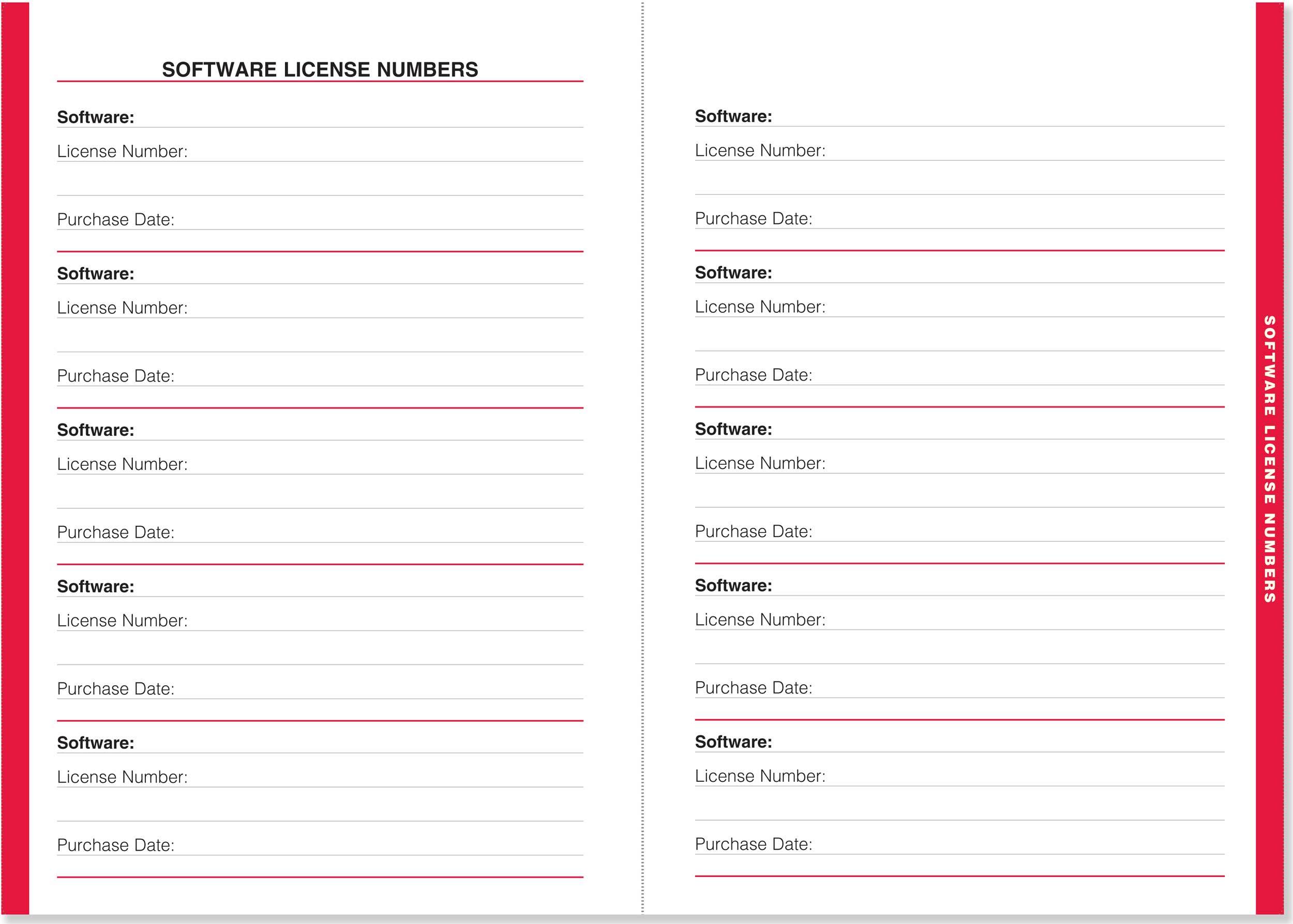 SOFTWARE LICENSE NUMBERS

Software:
License Number:

Purchase Date:

Software:
License Number:

Purchase Date:

Software:
License Number:

Purchase Date:

Software:
License Number:

Purchase Date:

Software:
License Number:

Purchase Date:

Software:
License Number:

Purchase Date:

Software:
License Number:

Purchase Date:

Software:
License Number:

Purchase Date:

Software:
License Number:

Purchase Date:

Software:
License Number:

Purchase Date:

SOFTWARE LICENSE NUMBERS